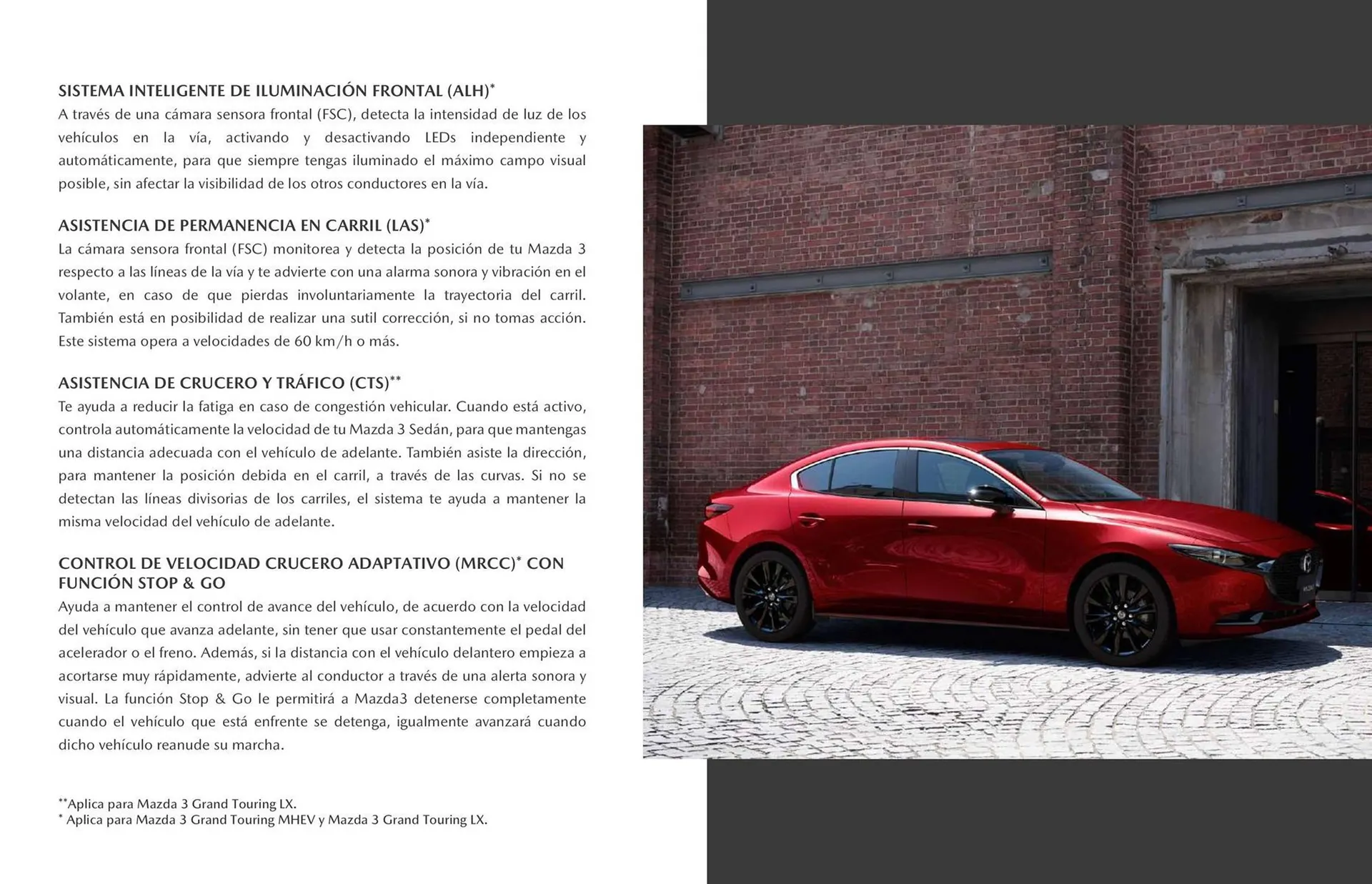 SISTEMA INTELIGENTE DE ILUMINACIÓN FRONTAL (ALH)*
A través de una cámara sensora frontal (FSC), detecta la intensidad de luz de los vehículos en la vía, activando y desactivando LEDs independiente y automáticamente, para que siempre tengas iluminado el máximo campo visual posible, sin afectar la visibilidad de los otros conductores en la vía.

ASISTENCIA DE PERMANENCIA EN CARRIL (LAS)*
La cámara sensora frontal (FSC) monitorea y detecta la posición de tu Mazda 3 respecto a las líneas de la vía y te advierte con una alarma sonora y vibración en el volante, en caso de que pierdas involuntariamente la trayectoria del carril. También está en posibilidad de realizar una sutil corrección, si no tomas acción. Este sistema opera a velocidades de 60 km/h o más.

ASISTENCIA DE CRUCERO Y TRÁFICO (CTS)**
Te ayuda a reducir la fatiga en caso de congestión vehicular. Cuando está activo, controla automáticamente la velocidad de tu Mazda 3 Sedán, para que mantengas una distancia adecuada con el vehículo de adelante. También asiste la dirección, para mantener la posición debida en el carril, a través de las curvas. Si no se detectan las líneas divisorias de los carriles, el sistema te ayuda a mantener la misma velocidad del vehículo de adelante.

CONTROL DE VELOCIDAD CRUCERO ADAPTATIVO (MRCC)* CON FUNCIÓN STOP & GO
Ayuda a mantener el control de avance del vehículo, de acuerdo con la velocidad del vehículo que avanza adelante, sin tener que usar constantemente el pedal del acelerador o el freno. Además, si la distancia con el vehículo delantero empieza a acortarse muy rápidamente, advierte al conductor a través de una alerta sonora y visual. La función Stop & Go le permitirá a Mazda3 detenerse completamente cuando el vehículo que está enfrente se detenga, igualmente avanzará cuando dicho vehículo reanude su marcha.

**Aplica para Mazda 3 Grand Touring LX.
* Aplica para Mazda 3 Grand Touring MHEV y Mazda 3 Grand Touring LX.